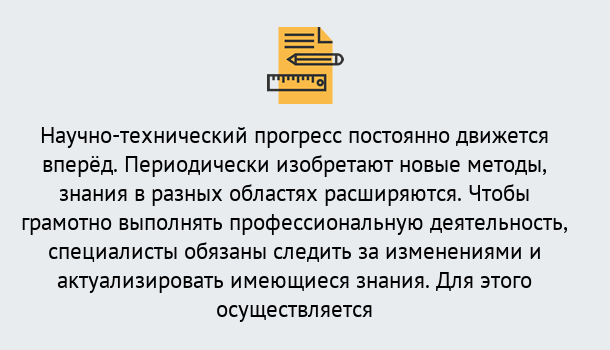 Научно-технический прогресс постоянно движется вперёд. Периодически изобретают новые методы, знания в разных областях расширяются. Чтобы грамотно выполнять профессиональную деятельность, специалисты обязаны следить за изменениями и актуализировать имеющиеся знания. Для этого осуществляется